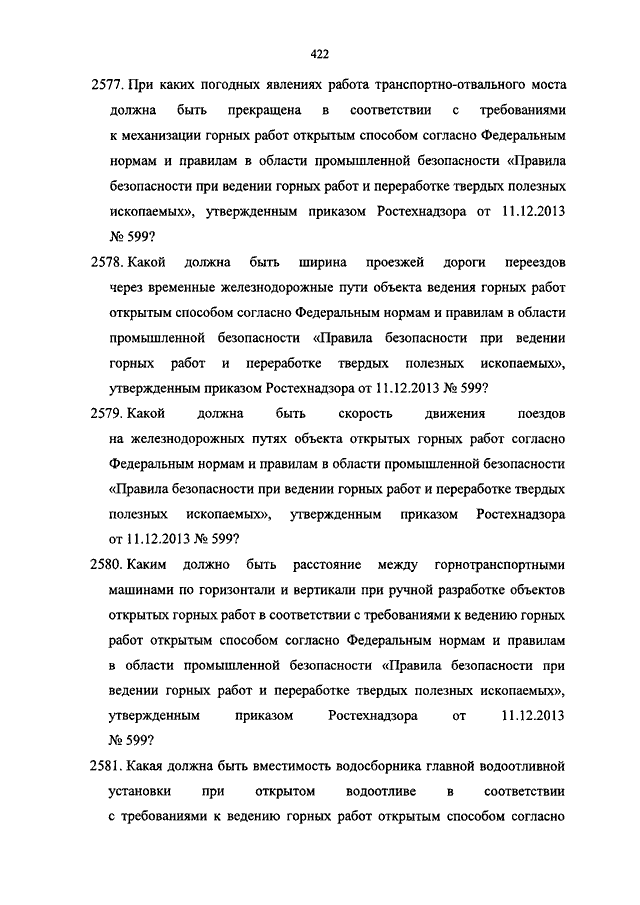 422

2577. При каких погодных явлениях работа транспортно-отвального моста должна быть прекращена в соответствии с требованиями к механизации горных работ открытым способом согласно Федеральным нормам и правилам в области промышленной безопасности «Правила безопасности при ведении горных работ и переработке твердых полезных ископаемых», утвержденным приказом Ростехнадзора от 11.12.2013 № 599?

2578. Какой должна быть ширина проезжей дороги переездов через временные железнодорожные пути объекта ведения горных работ открытым способом согласно Федеральным нормам и правилам в области промышленной безопасности «Правила безопасности при ведении горных работ и переработке твердых полезных ископаемых», утвержденным приказом Ростехнадзора от 11.12.2013 № 599?

2579. Какой должна быть скорость движения поездов на железнодорожных путях объекта открытых горных работ согласно Федеральным нормам и правилам в области промышленной безопасности «Правила безопасности при ведении горных работ и переработке твердых полезных ископаемых», утвержденным приказом Ростехнадзора от 11.12.2013 № 599?

2580. Каким должно быть расстояние между горнотранспортными машинами по горизонтали и вертикали при ручной разработке объектов открытых горных работ в соответствии с требованиями к ведению горных работ открытым способом согласно Федеральным нормам и правилам в области промышленной безопасности «Правила безопасности при ведении горных работ и переработке твердых полезных ископаемых», утвержденным приказом Ростехнадзора от 11.12.2013 № 599?

2581. Какая должна быть вместимость водосборника главной водоотливной установки при открытом водоотливе в соответствии с требованиями к ведению горных работ открытым способом согласно